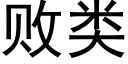 败类